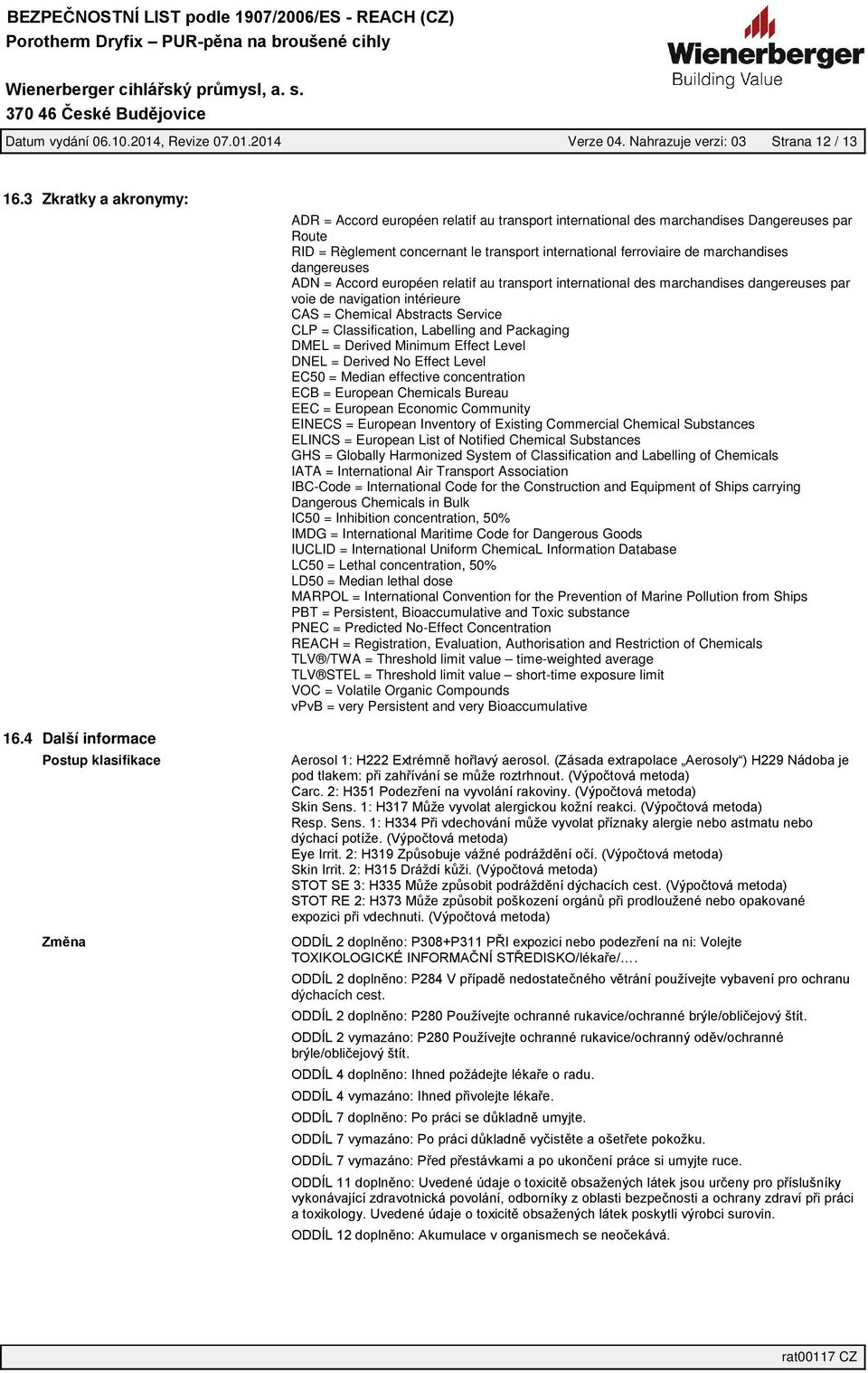 BEZPEČNOSTNÍ LIST podle 1907/2006/ES - REACH (CZ)
Porotherm Dryfix – PUR-pěna na broušené cihly

Wienerberger
Building Value

Wienerberger cihlářský průmysl, a. s.
370 46 České Budějovice

Datum vydání 06.10.2014, Revize 07.01.2014 Verze 04. Nahrazuje verzi: 03 Strana 12 / 13

16.3 Zkratky a akronymy:

ADR = Accord européen relatif au transport international des marchandises Dangereuses par Route
RID = Règlement concernant le transport international ferroviaire de marchandises dangereuses
ADN = Accord européen relatif au transport international des marchandises dangereuses par voie de navigation intérieure
CAS = Chemical Abstracts Service
CLP = Classification, Labelling and Packaging
DMEL = Derived Minimum Effect Level
DNEL = Derived No Effect Level
EC50 = Median effective concentration
ECB = European Chemicals Bureau
EEC = European Economic Community
EINECS = European Inventory of Existing Commercial Chemical Substances
ELINCS = European List of Notified Chemical Substances
GHS = Globally Harmonized System of Classification and Labelling of Chemicals
IATA = International Air Transport Association
IBC-Code = International Code for the Construction and Equipment of Ships carrying Dangerous Chemicals in Bulk
IC50 = Inhibition concentration, 50%
IMDG = International Maritime Code for Dangerous Goods
IUCLID = International Uniform ChemicaL Information Database
LC50 = Lethal concentration, 50%
LD50 = Median lethal dose
MARPOL = International Convention for the Prevention of Marine Pollution from Ships
PBT = Persistent, Bioaccumulative and Toxic substance
PNEC = Predicted No-Effect Concentration
REACH = Registration, Evaluation, Authorisation and Restriction of Chemicals
TLV®/TWA = Threshold limit value – time-weighted average
TLV®STEL = Threshold limit value – short-time exposure limit
VOC = Volatile Organic Compounds
vPvB = very Persistent and very Bioaccumulative

16.4 Další informace

Postup klasifikace

Aerosol 1: H222 Extrémně hořlavý aerosol. (Zásada extrapolace „Aerosoly“) H229 Nádoba je pod tlakem: při zahřívání se může roztrhnout. (Výpočtová metoda)
Carc. 2: H351 Podezření na vyvolání rakoviny. (Výpočtová metoda)
Skin Sens. 1: H317 Může vyvolat alergickou kožní reakci. (Výpočtová metoda)
Resp. Sens. 1: H334 Při vdechování může vyvolat příznaky alergie nebo astmatu nebo dýchací potíže. (Výpočtová metoda)
Eye Irrit. 2: H319 Způsobuje vážné podráždění očí. (Výpočtová metoda)
Skin Irrit. 2: H315 Dráždí kůži. (Výpočtová metoda)
STOT SE 3: H335 Může způsobit podráždění dýchacích cest. (Výpočtová metoda)
STOT RE 2: H373 Může způsobit poškození orgánů při prodloužené nebo opakované expozici při vdechnutí. (Výpočtová metoda)

Změna

ODDÍL 2 doplněno: P308+P311 PŘI expozici nebo podezření na ni: Volejte TOXIKOLOGICKÉ INFORMAČNÍ STŘEDISKO/lékaře/.…

ODDÍL 2 doplněno: P284 V případě nedostatečného větrání používejte vybavení pro ochranu dýchacích cest.

ODDÍL 2 doplněno: P280 Používejte ochranné rukavice/ochranné brýle/obličejový štít.

ODDÍL 2 vymazáno: P280 Používejte ochranné rukavice/ochranný oděv/ochranné brýle/obličejový štít.

ODDÍL 4 doplněno: Ihned požádejte lékaře o radu.

ODDÍL 4 vymazáno: Ihned přivolejte lékaře.

ODDÍL 7 doplněno: Po práci se důkladně umyjte.

ODDÍL 7 vymazáno: Po práci důkladně vyčistěte a ošetřete pokožku.

ODDÍL 7 vymazáno: Před přestávkami a po ukončení práce si umyjte ruce.

ODDÍL 11 doplněno: Uvedené údaje o toxicitě obsažených látek jsou určeny pro příslušníky vykonávající zdravotnická povolání, odborníky z oblasti bezpečnosti a ochrany zdraví při práci a toxikology. Uvedené údaje o toxicitě obsažených látek poskytli výrobci surovin.

ODDÍL 12 doplněno: Akumulace v organismech se neočekává.

rat00117 CZ